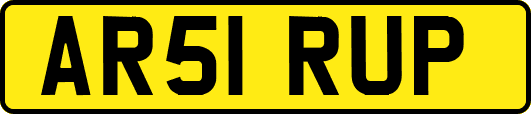 AR51 RUP